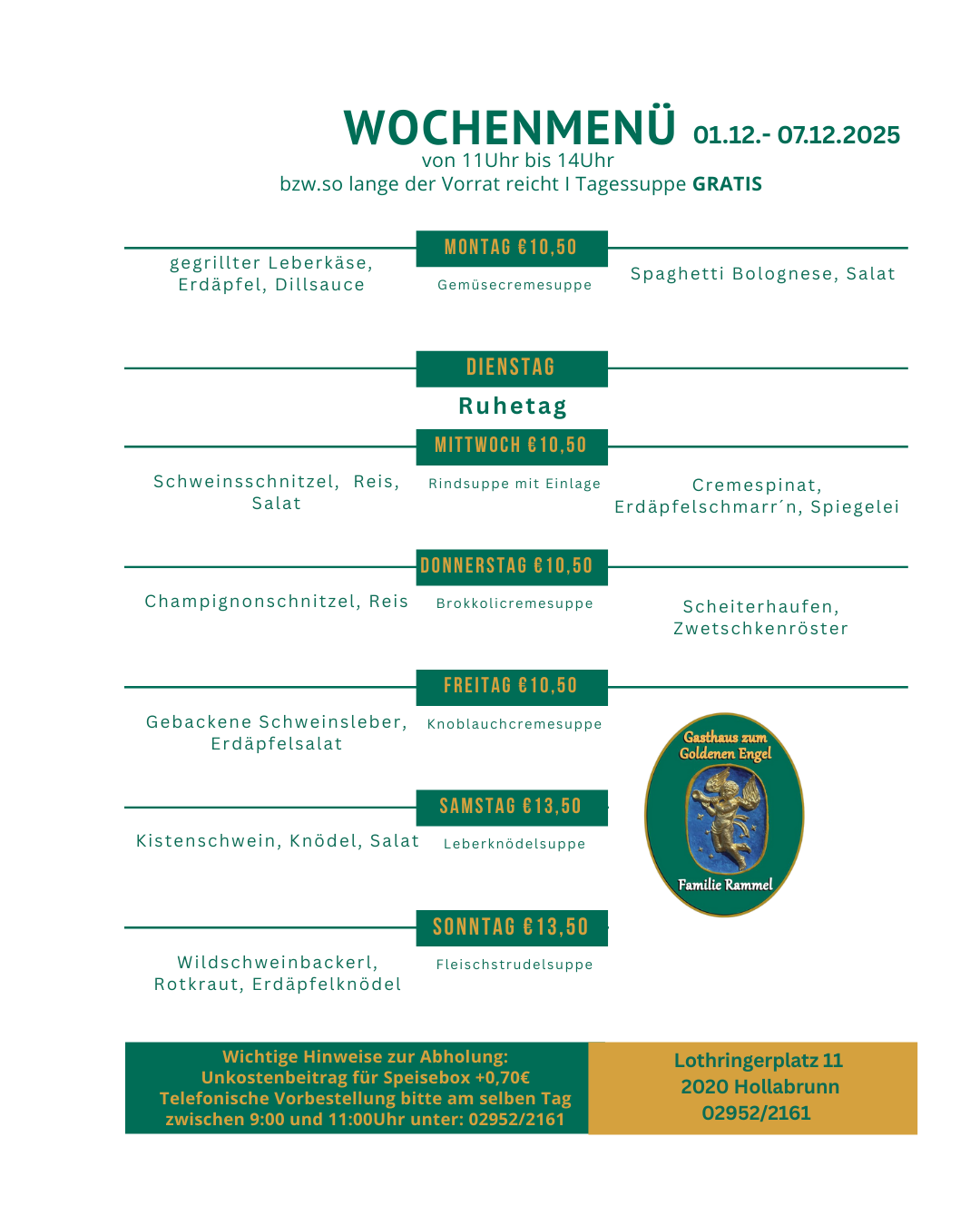 WOCHENMENÜ 01.12.- 07.12.2025
von 11Uhr bis 14Uhr
bzw.so lange der Vorrat reicht I Tagessuppe GRATIS

MONTAG €10,50
gegrillter Leberkäse, Erdäpfel, Dillsauce
Gemüsecremesuppe
Spaghetti Bolognese, Salat

DIENSTAG
Ruhetag

MITTWOCH €10,50
Schweinsschnitzel, Reis, Salat
Rindsuppe mit Einlage
Cremespinat, Erdäpfelschmarr´n, Spiegelei

DONNERSTAG €10,50
Champignonschnitzel, Reis
Brokkolicremesuppe
Scheiterhaufen, Zwetschkenröster

FREITAG €10,50
Gebackene Schweinsleber, Erdäpfelsalat
Knoblauchcremesuppe

Gasthaus zum Goldenen Engel
Familie Rammel

SAMSTAG €13,50
Kistenschwein, Knödel, Salat
Leberknödelsuppe

SONNTAG €13,50
Wildschweinbackerl, Rotkraut, Erdäpfelknödel
Fleischstrudelsuppe

Wichtige Hinweise zur Abholung:
Unkostenbeitrag für Speisebox +0,70€
Telefonische Vorbestellung bitte am selben Tag zwischen 9:00 und 11:00Uhr unter: 02952/2161

Lothringerplatz 11
2020 Hollabrunn
02952/2161